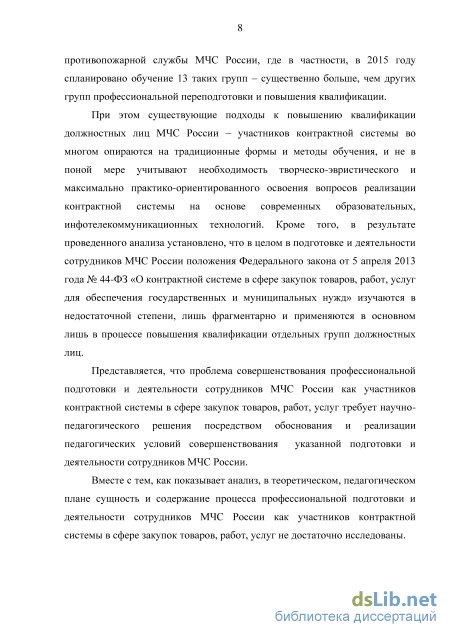 8

противопожарной службы МЧС России, где в частности, в 2015 году спланировано обучение 13 таких групп – существенно больше, чем других групп профессиональной переподготовки и повышения квалификации.

При этом существующие подходы к повышению квалификации должностных лиц МЧС России – участников контрактной системы во многом опираются на традиционные формы и методы обучения, и не в поной мере учитывают необходимость творческо-эвристического и максимально практико-ориентированного освоения вопросов реализации контрактной системы на основе современных образовательных, инфотелекоммуникационных технологий. Кроме того, в результате проведенного анализа установлено, что в целом в подготовке и деятельности сотрудников МЧС России положения Федерального закона от 5 апреля 2013 года № 44-ФЗ «О контрактной системе в сфере закупок товаров, работ, услуг для обеспечения государственных и муниципальных нужд» изучаются в недостаточной степени, лишь фрагментарно и применяются в основном лишь в процессе повышения квалификации отдельных групп должностных лиц.

Представляется, что проблема совершенствования профессиональной подготовки и деятельности сотрудников МЧС России как участников контрактной системы в сфере закупок товаров, работ, услуг требует научно-педагогического решения посредством обоснования и реализации педагогических условий совершенствования указанной подготовки и деятельности сотрудников МЧС России.

Вместе с тем, как показывает анализ, в теоретическом, педагогическом плане сущность и содержание процесса профессиональной подготовки и деятельности сотрудников МЧС России как участников контрактной системы в сфере закупок товаров, работ, услуг не достаточно исследованы.

dsLib.net
библиотека диссертаций